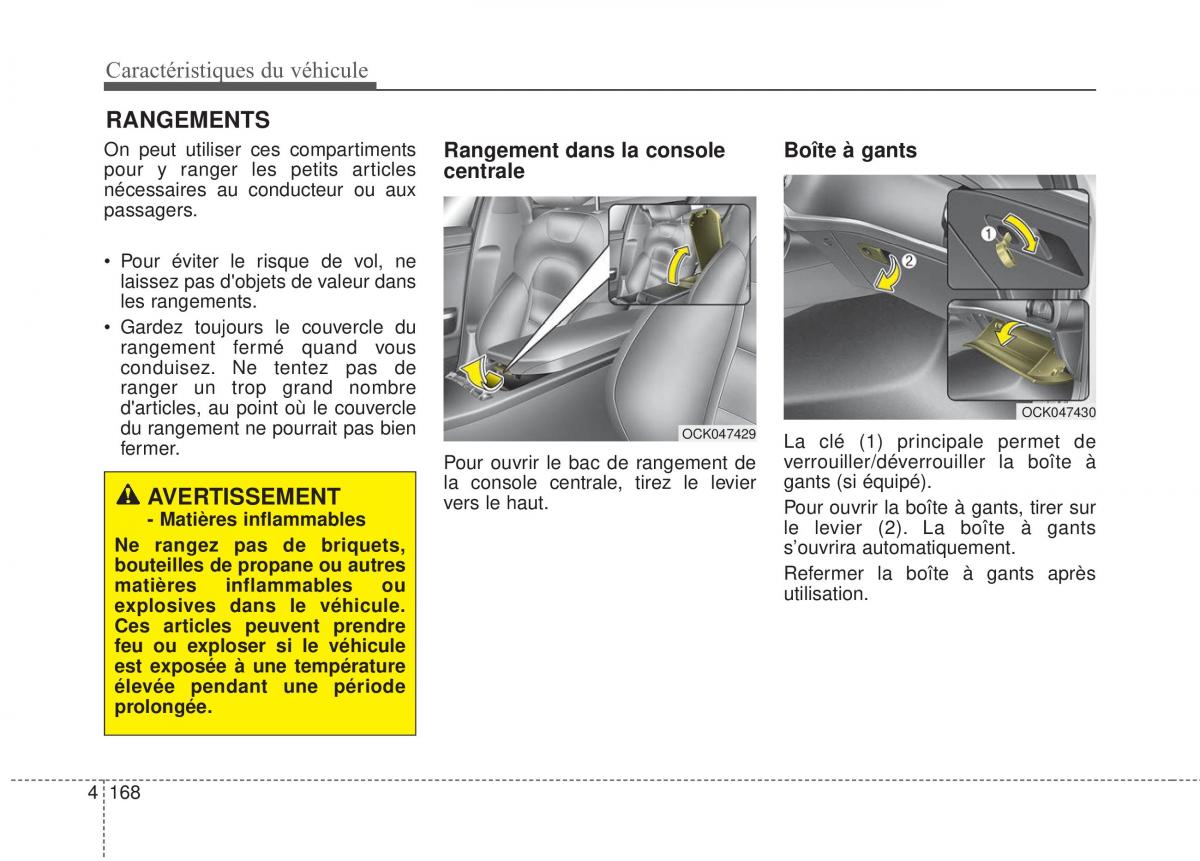 Caractéristiques du véhicule

RANGEMENTS

On peut utiliser ces compartiments pour y ranger les petits articles nécessaires au conducteur ou aux passagers.

• Pour éviter le risque de vol, ne laissez pas d'objets de valeur dans les rangements.

• Gardez toujours le couvercle du rangement fermé quand vous conduisez. Ne tentez pas de ranger un trop grand nombre d'articles, au point où le couvercle du rangement ne pourrait pas bien fermer.

AVERTISSEMENT
- Matières inflammables

Ne rangez pas de briquets, bouteilles de propane ou autres matières inflammables ou explosives dans le véhicule. Ces articles peuvent prendre feu ou exploser si le véhicule est exposée à une température élevée pendant une période prolongée.

Rangement dans la console centrale

OCK047429

Pour ouvrir le bac de rangement de la console centrale, tirez le levier vers le haut.

Boîte à gants

1

2

OCK047430

La clé (1) principale permet de verrouiller/déverrouiller la boîte à gants (si équipé).

Pour ouvrir la boîte à gants, tirer sur le levier (2). La boîte à gants s'ouvrira automatiquement.

Refermer la boîte à gants après utilisation.

4 168